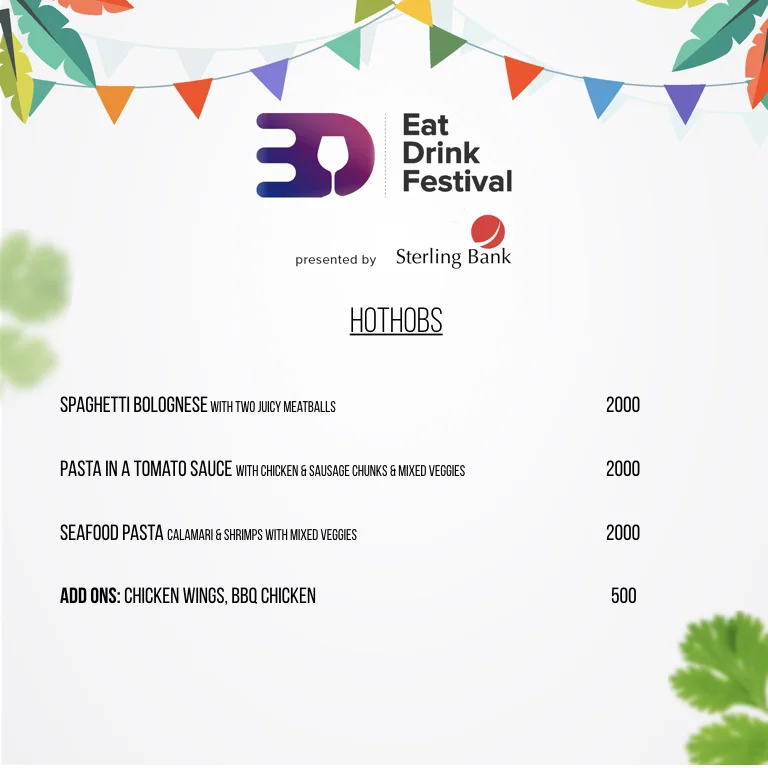 Eat
Drink
Festival

presented by Sterling Bank

HOTHOBS

SPAGHETTI BOLOGNESE WITH TWO JUICY MEATBALLS 2000

PASTA IN A TOMATO SAUCE WITH CHICKEN & SAUSAGE CHUNKS & MIXED VEGGIES 2000

SEAFOOD PASTA CALAMARI & SHRIMPS WITH MIXED VEGGIES 2000

ADD ONS: CHICKEN WINGS, BBQ CHICKEN 500